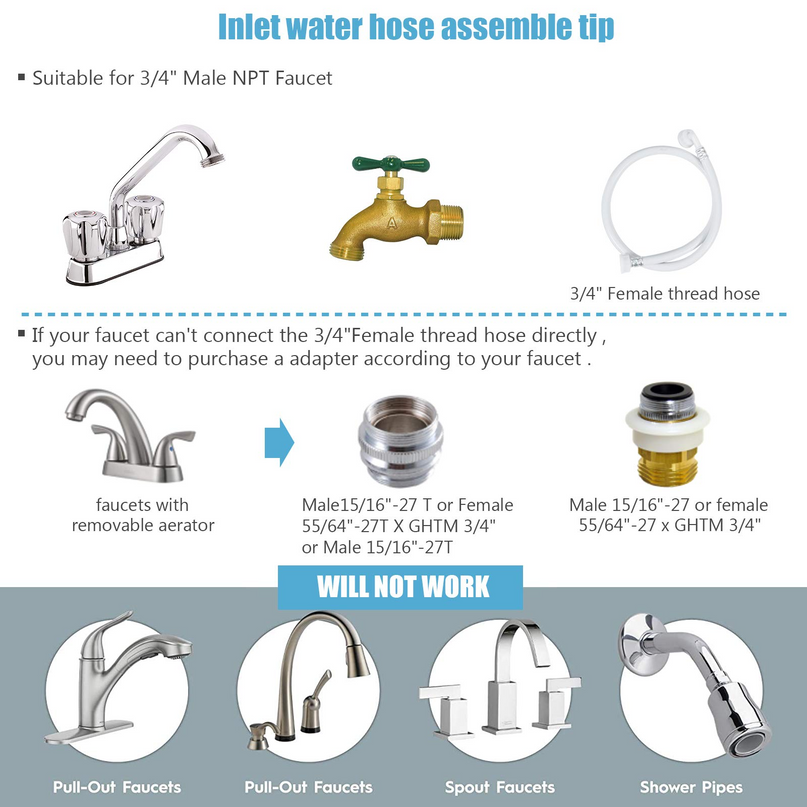 Inlet water hose assemble tip

▪ Suitable for 3/4" Male NPT Faucet

A

3/4" Female thread hose

▪ If your faucet can't connect the 3/4"Female thread hose directly , you may need to purchase a adapter according to your faucet .

faucets with removable aerator

Male15/16"-27 T or Female 55/64"-27T X GHTM 3/4" or Male 15/16"-27T

Male 15/16"-27 or female 55/64"-27 x GHTM 3/4"

WILL NOT WORK

Pull-Out Faucets

Pull-Out Faucets

Spout Faucets

Shower Pipes